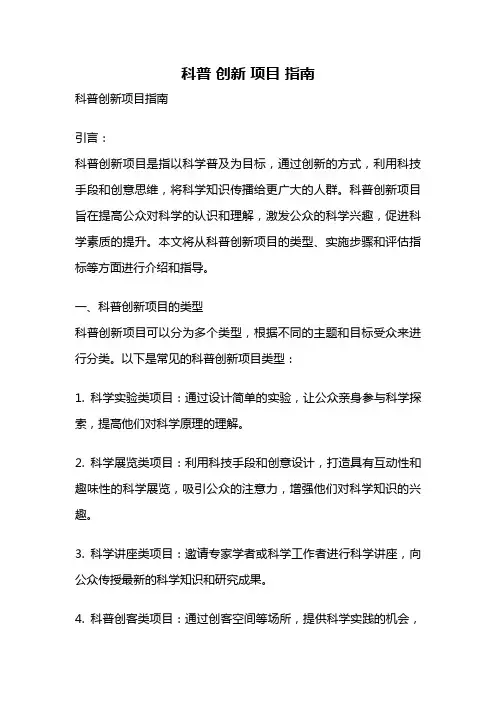 科普 创新 项目 指南

科普创新项目指南

引言：

科普创新项目是指以科学普及为目标，通过创新的方式，利用科技手段和创意思维，将科学知识传播给更广大的人群。科普创新项目旨在提高公众对科学的认识和理解，激发公众的科学兴趣，促进科学素质的提升。本文将从科普创新项目的类型、实施步骤和评估指标等方面进行介绍和指导。

一、科普创新项目的类型

科普创新项目可以分为多个类型，根据不同的主题和目标受众来进行分类。以下是常见的科普创新项目类型：

1. 科学实验类项目：通过设计简单的实验，让公众亲身参与科学探索，提高他们对科学原理的理解。

2. 科学展览类项目：利用科技手段和创意设计，打造具有互动性和趣味性的科学展览，吸引公众的注意力，增强他们对科学知识的兴趣。

3. 科学讲座类项目：邀请专家学者或科学工作者进行科学讲座，向公众传授最新的科学知识和研究成果。

4. 科普创客类项目：通过创客空间等场所，提供科学实践的机会，